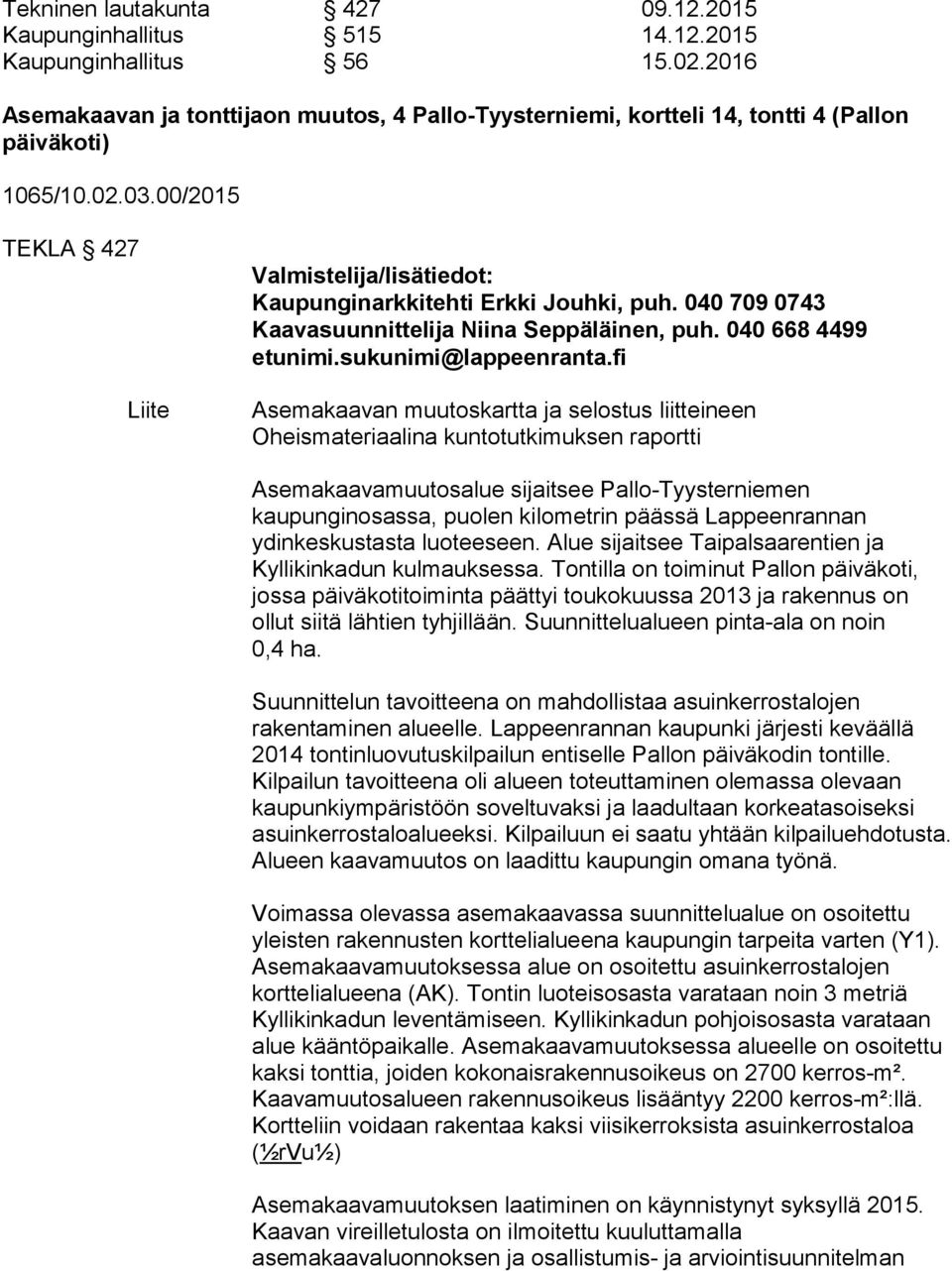 Tekninen lautakunta § 427 09.12.2015
Kaupunginhallitus § 515 14.12.2015
Kaupunginhallitus § 56 15.02.2016

Asemakaavan ja tonttijaon muutos, 4 Pallo-Tyysterniemi, kortteli 14, tontti 4 (Pallon päiväkoti)

1065/10.02.03.00/2015

TEKLA § 427

Valmistelija/lisätiedot:
Kaupunginarkkitehti Erkki Jouhki, puh. 040 709 0743
Kaavasuunnittelija Niina Seppäläinen, puh. 040 668 4499
etunimi.sukunimi@lappeenranta.fi

Liite

Asemakaavan muutoskartta ja selostus liitteineen
Oheismateriaalina kuntotutkimuksen raportti

Asemakaavamuutosalue sijaitsee Pallo-Tyysterniemen kaupunginosassa, puolen kilometrin päässä Lappeenrannan ydinkeskustasta luoteeseen. Alue sijaitsee Taipalsaarentien ja Kyllikinkadun kulmauksessa. Tontilla on toiminut Pallon päiväkoti, jossa päiväkotitoiminta päättyi toukokuussa 2013 ja rakennus on ollut siitä lähtien tyhjillään. Suunnittelualueen pinta-ala on noin 0,4 ha.

Suunnittelun tavoitteena on mahdollistaa asuinkerrostalojen rakentaminen alueelle. Lappeenrannan kaupunki järjesti keväällä 2014 tontinluovutuskilpailun entiselle Pallon päiväkodin tontille. Kilpailun tavoitteena oli alueen toteuttaminen olemassa olevaan kaupunkiympäristöön soveltuvaksi ja laadultaan korkeatasoiseksi asuinkerrostaloalueeksi. Kilpailuun ei saatu yhtään kilpailuehdotusta. Alueen kaavamuutos on laadittu kaupungin omana työnä.

Voimassa olevassa asemakaavassa suunnittelualue on osoitettu yleisten rakennusten korttelialueena kaupungin tarpeita varten (Y1). Asemakaavamuutoksessa alue on osoitettu asuinkerrostalojen korttelialueena (AK). Tontin luoteisosasta varataan noin 3 metriä Kyllikinkadun leventämiseen. Kyllikinkadun pohjoisosasta varataan alue kääntöpaikalle. Asemakaavamuutoksessa alueelle on osoitettu kaksi tonttia, joiden kokonaisrakennusoikeus on 2700 kerros-m². Kaavamuutosalueen rakennusoikeus lisääntyy 2200 kerros-m²:llä. Kortteliin voidaan rakentaa kaksi viisikerroksista asuinkerrostaloa (½rVu½)

Asemakaavamuutoksen laatiminen on käynnistynyt syksyllä 2015. Kaavan vireilletulosta on ilmoitettu kuuluttamalla asemakaavaluonnoksen ja osallistumis- ja arviointisuunnitelman